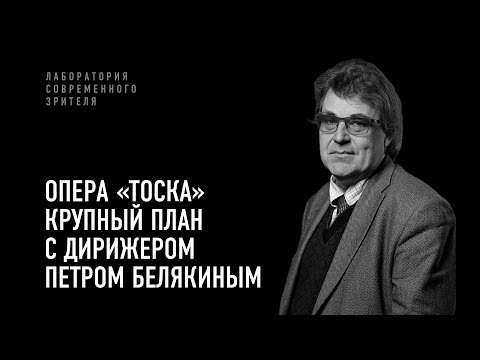 ЛАБОРАТОРИЯ
СОВРЕМЕННОГО
ЗРИТЕЛЯ

ОПЕРА «ТОСКА»
КРУПНЫЙ ПЛАН
С ДИРИЖЕРОМ
ПЕТРОМ БЕЛЯКИНЫМ